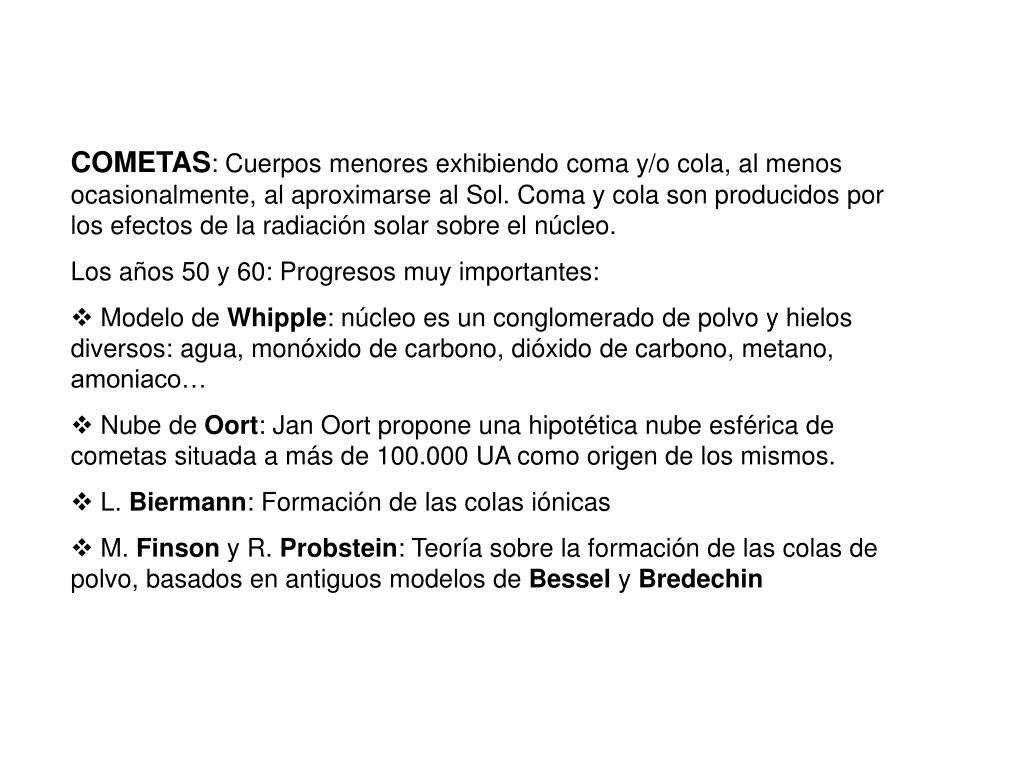 COMETAS: Cuerpos menores exhibiendo coma y/o cola, al menos ocasionalmente, al aproximarse al Sol. Coma y cola son producidos por los efectos de la radiación solar sobre el núcleo.

Los años 50 y 60: Progresos muy importantes:

❖ Modelo de Whipple: núcleo es un conglomerado de polvo y hielos diversos: agua, monóxido de carbono, dióxido de carbono, metano, amoniaco…

❖ Nube de Oort: Jan Oort propone una hipotética nube esférica de cometas situada a más de 100.000 UA como origen de los mismos.

❖ L. Biermann: Formación de las colas iónicas

❖ M. Finson y R. Probstein: Teoría sobre la formación de las colas de polvo, basados en antiguos modelos de Bessel y Bredechin